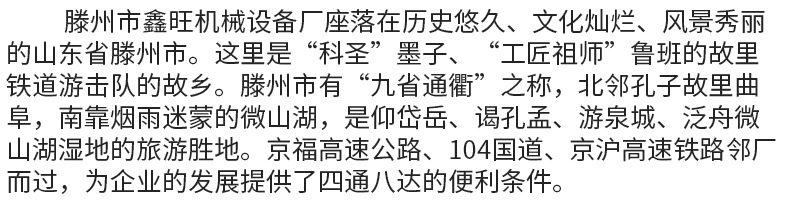 滕州市鑫旺机械设备厂座落在历史悠久、文化灿烂、风景秀丽的山东省滕州市。这里是“科圣”墨子、“工匠祖师”鲁班的故里铁道游击队的故乡。滕州市有“九省通衢”之称，北邻孔子故里曲阜，南靠烟雨迷蒙的微山湖，是仰岱岳、谒孔孟、游泉城、泛舟微山湖湿地的旅游胜地。京福高速公路、104国道、京沪高速铁路邻厂而过，为企业的发展提供了四通八达的便利条件。